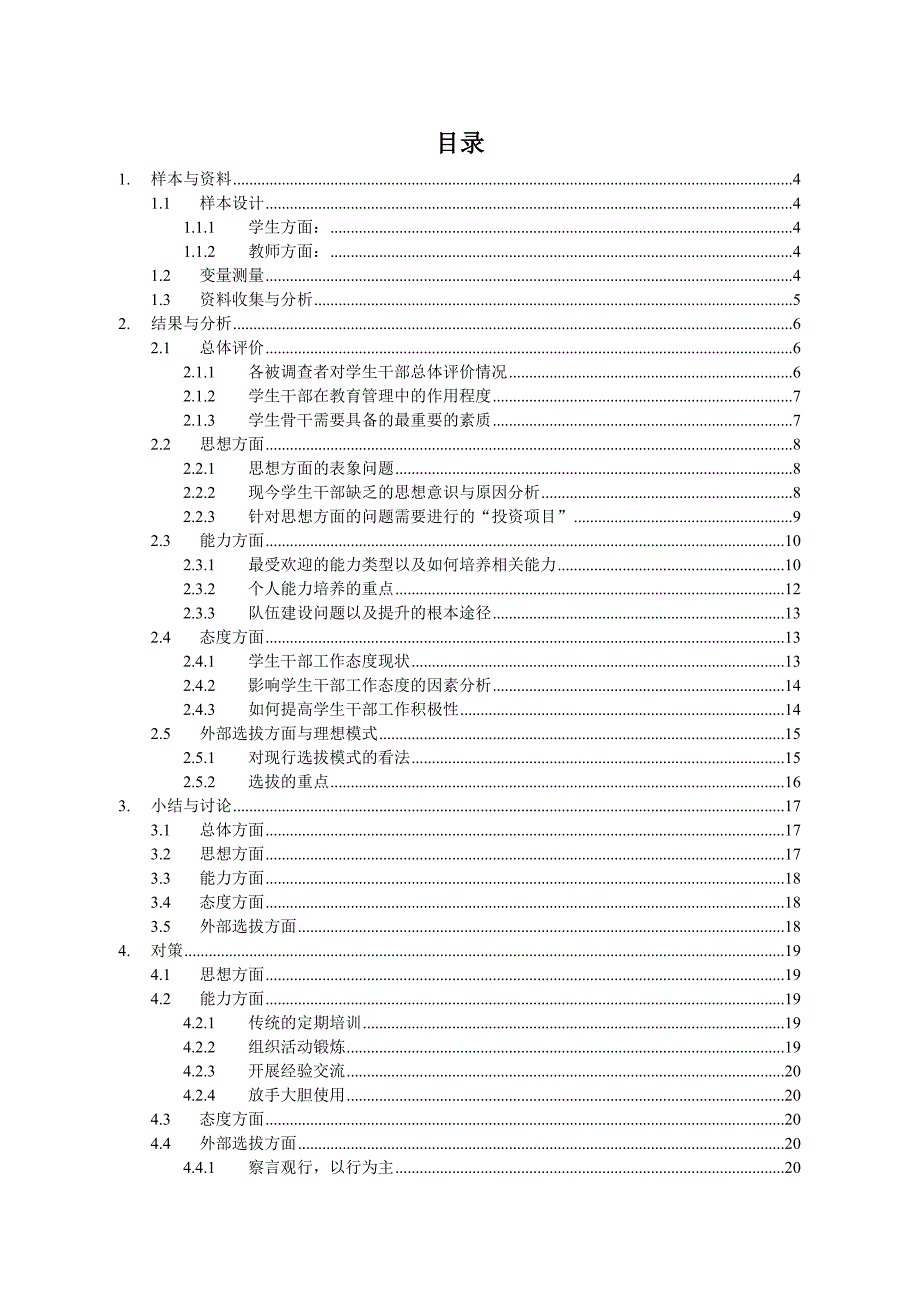 目录

1. 样本与资料 4
1.1 样本设计 4
1.1.1 学生方面： 4
1.1.2 教师方面： 4
1.2 变量测量 4
1.3 资料收集与分析 5
2. 结果与分析 6
2.1 总体评价 6
2.1.1 各被调查者对学生干部总体评价情况 6
2.1.2 学生干部在教育管理中的作用程度 7
2.1.3 学生骨干需要具备的最重要的素质 7
2.2 思想方面 8
2.2.1 思想方面的表象问题 8
2.2.2 现今学生干部缺乏的思想意识与原因分析 8
2.2.3 针对思想方面的问题需要进行的“投资项目” 9
2.3 能力方面 10
2.3.1 最受欢迎的能力类型以及如何培养相关能力 10
2.3.2 个人能力培养的重点 12
2.3.3 队伍建设问题以及提升的根本途径 13
2.4 态度方面 13
2.4.1 学生干部工作态度现状 13
2.4.2 影响学生干部工作态度的因素分析 14
2.4.3 如何提高学生干部工作积极性 14
2.5 外部选拔方面与理想模式 15
2.5.1 对现行选拔模式的看法 15
2.5.2 选拔的重点 16
3. 小结与讨论 17
3.1 总体方面 17
3.2 思想方面 17
3.3 能力方面 18
3.4 态度方面 18
3.5 外部选拔方面 18
4. 对策 19
4.1 思想方面 19
4.2 能力方面 19
4.2.1 传统的定期培训 19
4.2.2 组织活动锻炼 19
4.2.3 开展经验交流 20
4.2.4 放手大胆使用 20
4.3 态度方面 20
4.4 外部选拔方面 20
4.4.1 察言观行，以行为主 20